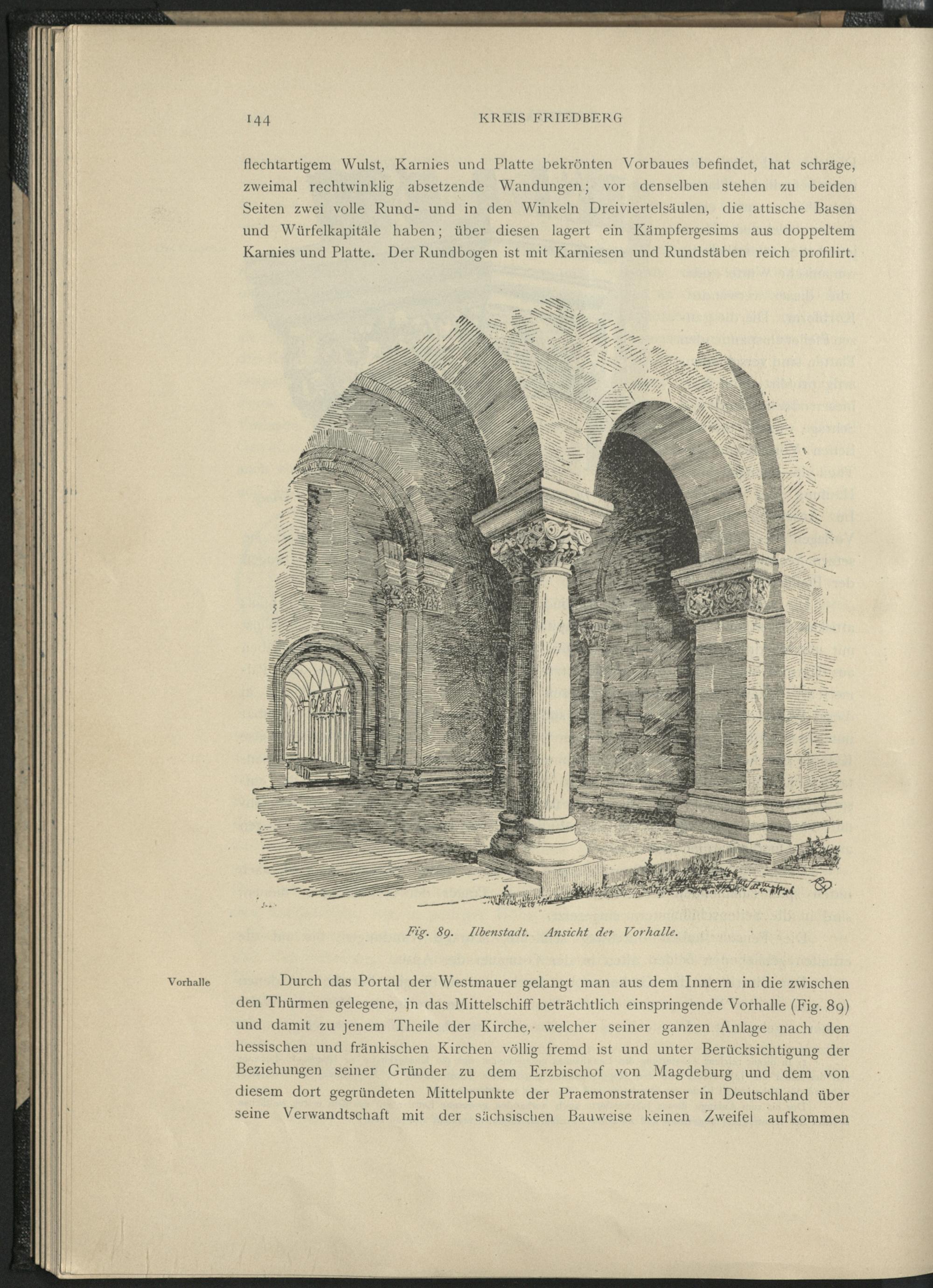 144 KREIS FRIEDBERG

flechtartigem Wulst, Karnies und Platte bekrönten Vorbaues befindet, hat schräge, zweimal rechtwinklig absetzende Wandungen; vor denselben stehen zu beiden Seiten zwei volle Rund- und in den Winkeln Dreiviertelsäulen, die attische Basen und Würfelkapitäle haben; über diesen lagert ein Kämpfergesims aus doppeltem Karnies und Platte. Der Rundbogen ist mit Karniesen und Rundstäben reich profilirt.

Fig. 89. Ilbenstadt. Ansicht der Vorhalle.

Vorhalle

Durch das Portal der Westmauer gelangt man aus dem Innern in die zwischen den Thürmen gelegene, in das Mittelschiff beträchtlich einspringende Vorhalle (Fig. 89) und damit zu jenem Theile der Kirche, welcher seiner ganzen Anlage nach den hessischen und fränkischen Kirchen völlig fremd ist und unter Berücksichtigung der Beziehungen seiner Gründer zu dem Erzbischof von Magdeburg und dem von diesem dort gegründeten Mittelpunkte der Praemonstratenser in Deutschland über seine Verwandtschaft mit der sächsischen Bauweise keinen Zweifel aufkommen